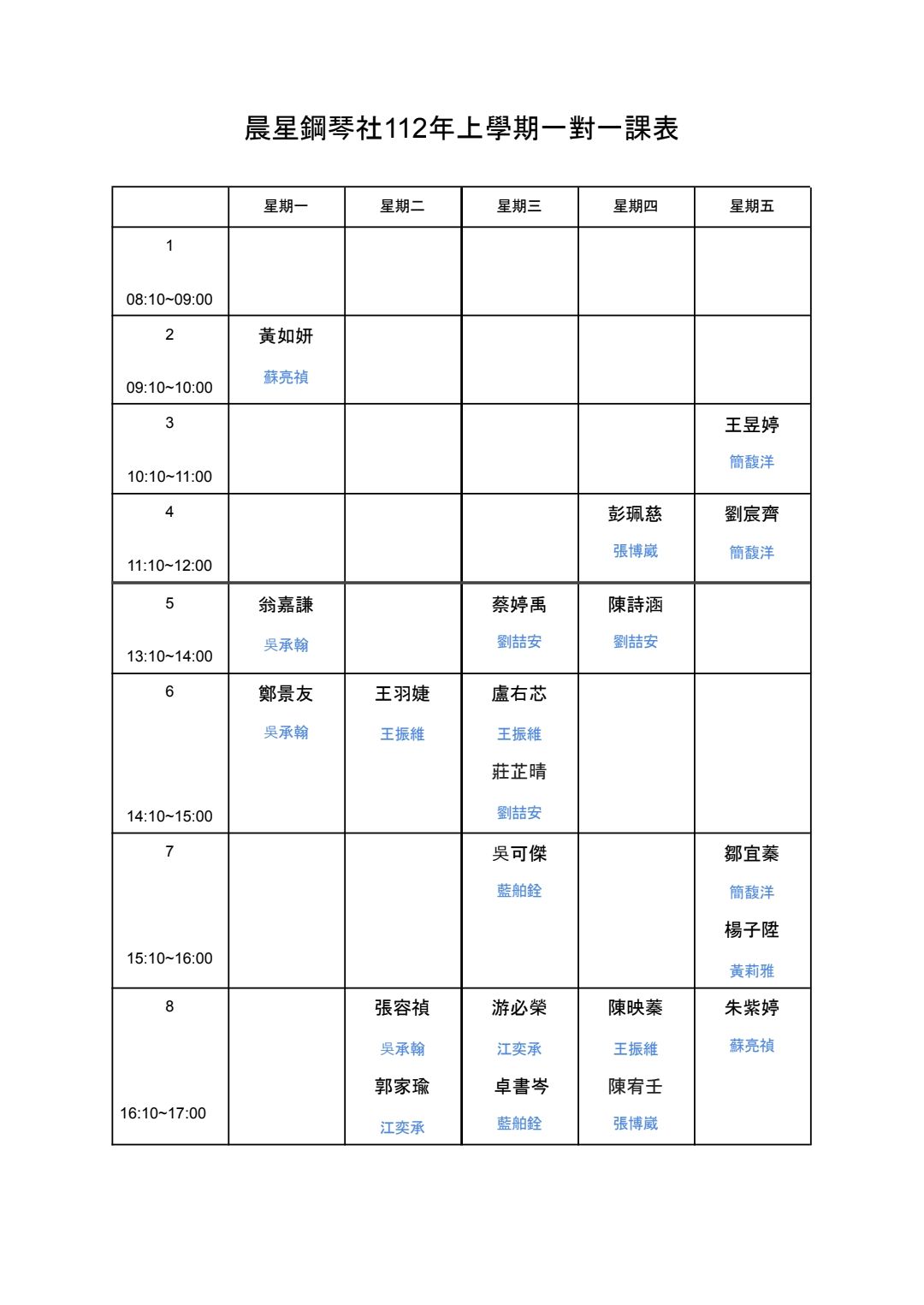 晨星鋼琴社112年上學期一對一課表

| | 星期一 | 星期二 | 星期三 | 星期四 | 星期五 |
|---|---|---|---|---|---|
| 1 08:10~09:00 | | | | | |
| 2 09:10~10:00 | 黃如妍 蘇亮禎 | | | | |
| 3 10:10~11:00 | | | | | 王昱婷 簡馥洋 |
| 4 11:10~12:00 | | | | 彭珮慈 張博崴 | 劉宸齊 簡馥洋 |
| 5 13:10~14:00 | 翁嘉謙 吳承翰 | | 蔡婷禹 劉喆安 | 陳詩涵 劉喆安 | |
| 6 14:10~15:00 | 鄭景友 吳承翰 | 王羽婕 王振維 | 盧右芯 王振維 莊芷晴 劉喆安 | | |
| 7 15:10~16:00 | | | 吳可傑 藍舶銓 | | 鄒宜蓁 簡馥洋 楊子陞 黃莉雅 |
| 8 16:10~17:00 | | 張容禎 吳承翰 郭家瑜 江奕承 | 游必榮 江奕承 卓書岑 藍舶銓 | 陳映蓁 王振維 陳宥壬 張博崴 | 朱紫婷 蘇亮禎 |